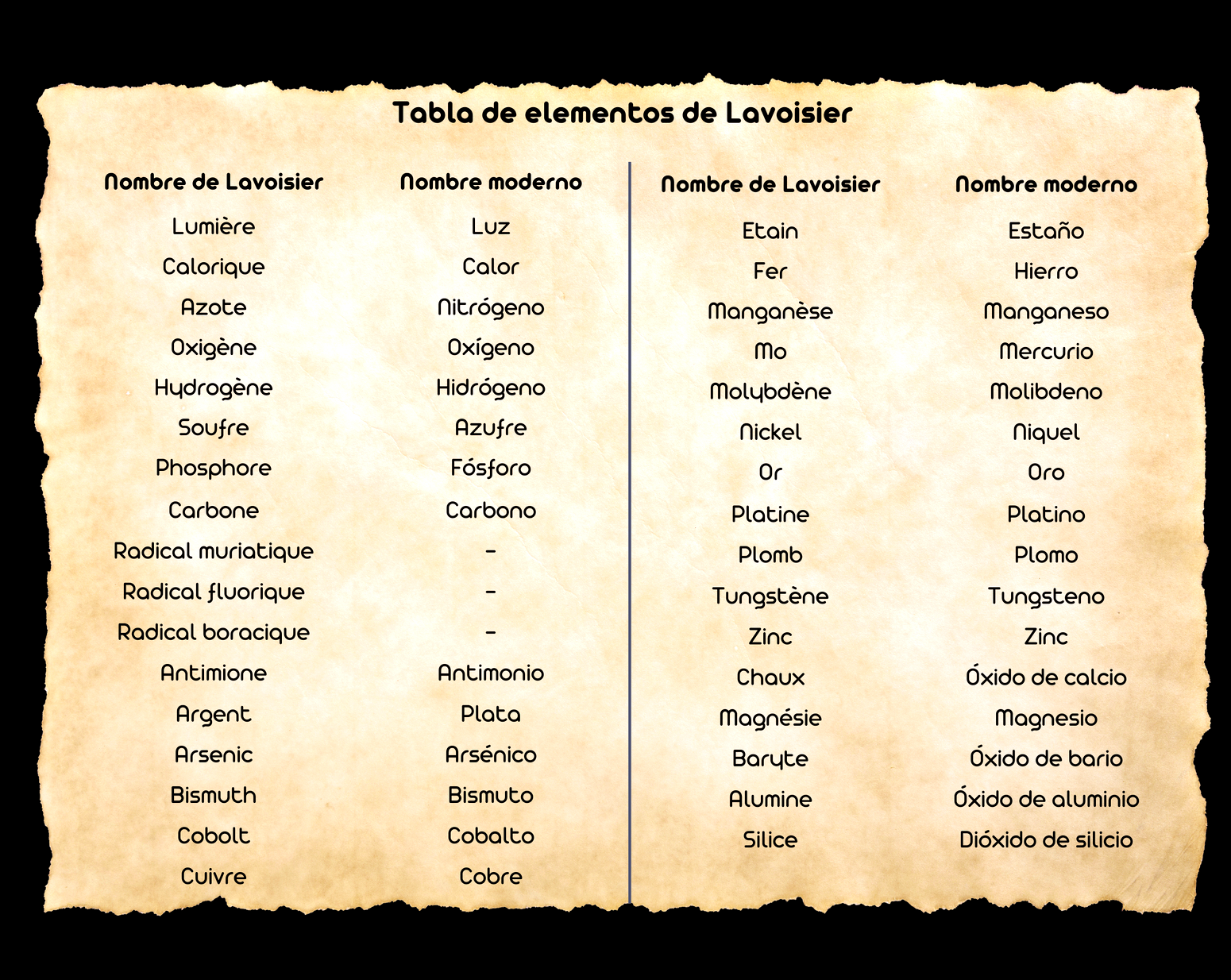 Tabla de elementos de Lavoisier

| Nombre de Lavoisier | Nombre moderno |
|---|---|
| Lumière | Luz |
| Calorique | Calor |
| Azote | Nitrógeno |
| Oxigène | Oxígeno |
| Hydrogène | Hidrógeno |
| Soufre | Azufre |
| Phosphore | Fósforo |
| Carbone | Carbono |
| Radical muriatique | - |
| Radical fluorique | - |
| Radical boracique | - |
| Antimione | Antimonio |
| Argent | Plata |
| Arsenic | Arsénico |
| Bismuth | Bismuto |
| Cobolt | Cobalto |
| Cuivre | Cobre |

| Nombre de Lavoisier | Nombre moderno |
|---|---|
| Etain | Estaño |
| Fer | Hierro |
| Manganèse | Manganeso |
| Mo | Mercurio |
| Molybdène | Molibdeno |
| Nickel | Niquel |
| Or | Oro |
| Platine | Platino |
| Plomb | Plomo |
| Tungstène | Tungsteno |
| Zinc | Zinc |
| Chaux | Óxido de calcio |
| Magnésie | Magnesio |
| Baryte | Óxido de bario |
| Alumine | Óxido de aluminio |
| Silice | Dióxido de silicio |